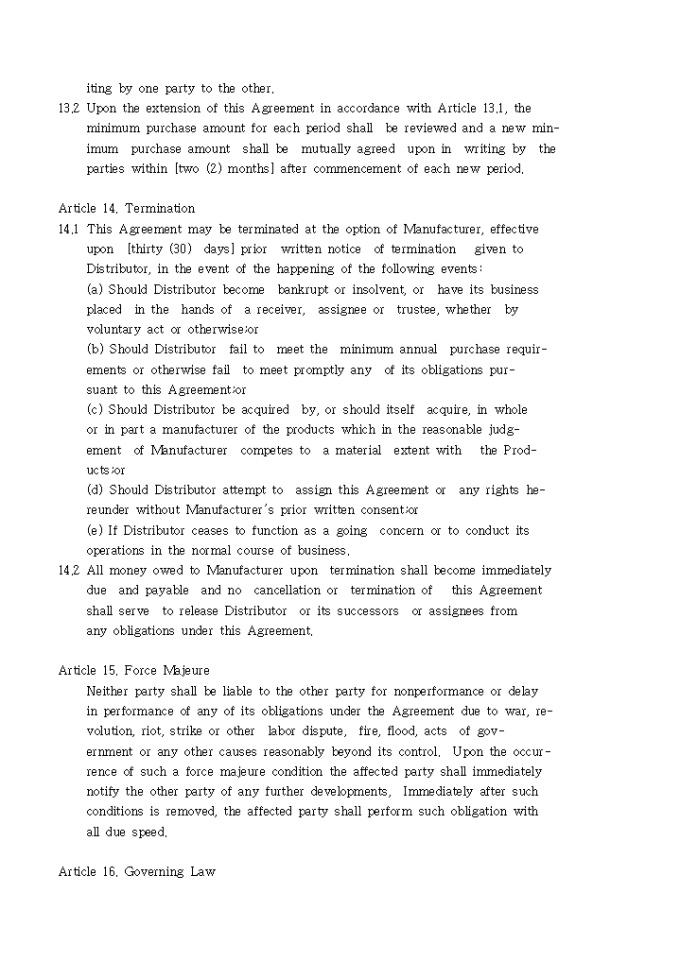 iting by one party to the other.

13.2 Upon the extension of this Agreement in accordance with Article 13.1, the minimum purchase amount for each period shall be reviewed and a new minimum purchase amount shall be mutually agreed upon in writing by the parties within [two (2) months] after commencement of each new period.

Article 14. Termination

14.1 This Agreement may be terminated at the option of Manufacturer, effective upon [thirty (30) days] prior written notice of termination given to Distributor, in the event of the happening of the following events:

(a) Should Distributor become bankrupt or insolvent, or have its business placed in the hands of a receiver, assignee or trustee, whether by voluntary act or otherwise;or

(b) Should Distributor fail to meet the minimum annual purchase requirements or otherwise fail to meet promptly any of its obligations pursuant to this Agreement;or

(c) Should Distributor be acquired by, or should itself acquire, in whole or in part a manufacturer of the products which in the reasonable judgement of Manufacturer competes to a material extent with the Products;or

(d) Should Distributor attempt to assign this Agreement or any rights hereunder without Manufacturer's prior written consent;or

(e) If Distributor ceases to function as a going concern or to conduct its operations in the normal course of business.

14.2 All money owed to Manufacturer upon termination shall become immediately due and payable and no cancellation or termination of this Agreement shall serve to release Distributor or its successors or assignees from any obligations under this Agreement.

Article 15. Force Majeure

Neither party shall be liable to the other party for nonperformance or delay in performance of any of its obligations under the Agreement due to war, revolution, riot, strike or other labor dispute, fire, flood, acts of government or any other causes reasonably beyond its control. Upon the occurrence of such a force majeure condition the affected party shall immediately notify the other party of any further developments. Immediately after such conditions is removed, the affected party shall perform such obligation with all due speed.

Article 16. Governing Law